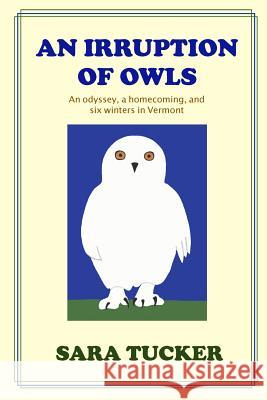 AN IRRUPTION OF OWLS

An odyssey, a homecoming, and six winters in Vermont

SARA TUCKER

Kraina Książek